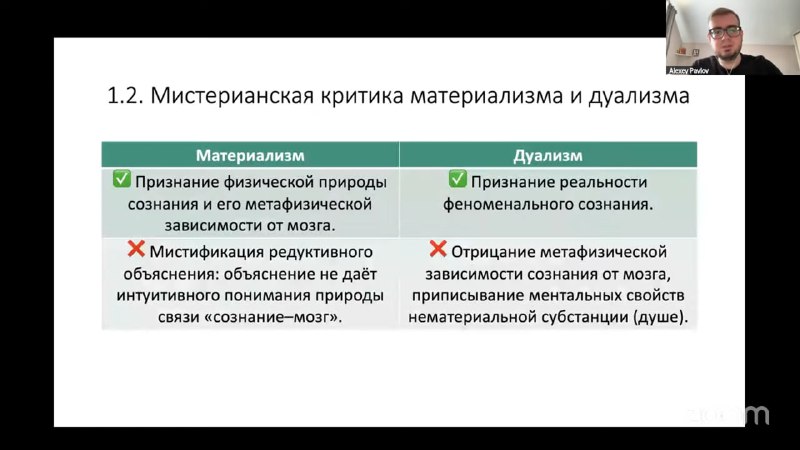 Alexey Pavlov

1.2. Мистерианская критика материализма и дуализма

| Материализм | Дуализм |
|---|---|
| ✅ Признание физической природы сознания и его метафизической зависимости от мозга. | ✅ Признание реальности феноменального сознания. |
| ❌ Мистификация редуктивного объяснения: объяснение не даёт интуитивного понимания природы связи «сознание–мозг». | ❌ Отрицание метафизической зависимости сознания от мозга, приписывание ментальных свойств нематериальной субстанции (душе). |

zoom